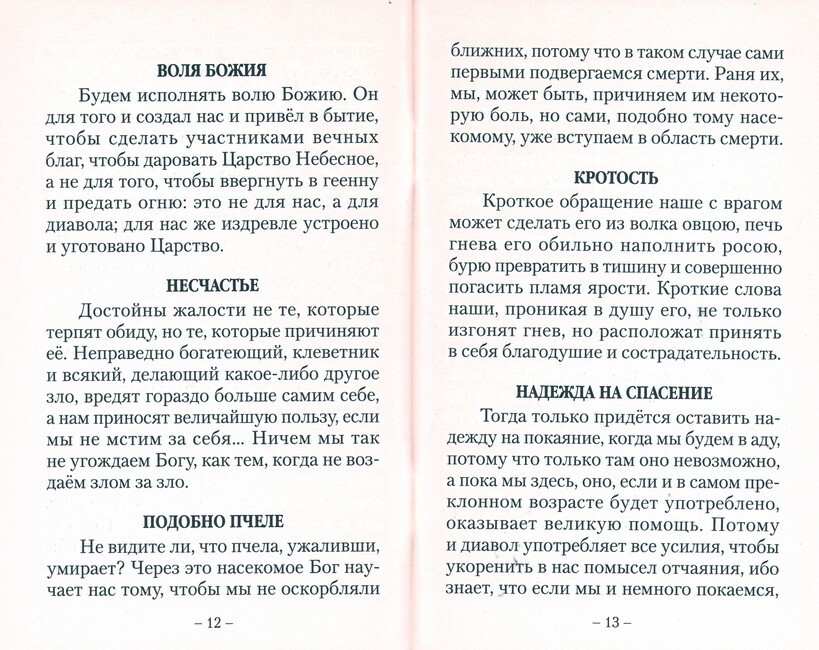 ВОЛЯ БОЖИЯ

Будем исполнять волю Божию. Он для того и создал нас и привёл в бытие, чтобы сделать участниками вечных благ, чтобы даровать Царство Небесное, а не для того, чтобы ввергнуть в геенну и предать огню: это не для нас, а для диавола; для нас же издревле устроено и уготовано Царство.

НЕСЧАСТЬЕ

Достойны жалости не те, которые терпят обиду, но те, которые причиняют её. Неправедно богатеющий, клеветник и всякий, делающий какое-либо другое зло, вредят гораздо больше самим себе, а нам приносят величайшую пользу, если мы не мстим за себя... Ничем мы так не угождаем Богу, как тем, когда не воздаём злом за зло.

ПОДОБНО ПЧЕЛЕ

Не видите ли, что пчела, ужаливши, умирает? Через это насекомое Бог научает нас тому, чтобы мы не оскорбляли

– 12 –

ближних, потому что в таком случае сами первыми подвергаемся смерти. Раня их, мы, может быть, причиняем им некоторую боль, но сами, подобно тому насекомому, уже вступаем в область смерти.

КРОТОСТЬ

Кроткое обращение наше с врагом может сделать его из волка овцою, печь гнева его обильно наполнить росою, бурю превратить в тишину и совершенно погасить пламя ярости. Кроткие слова наши, проникая в душу его, не только изгонят гнев, но расположат принять в себя благодушие и сострадательность.

НАДЕЖДА НА СПАСЕНИЕ

Тогда только придётся оставить надежду на покаяние, когда мы будем в аду, потому что только там оно невозможно, а пока мы здесь, оно, если и в самом преклонном возрасте будет употреблено, оказывает великую помощь. Потому и диавол употребляет все усилия, чтобы укоренить в нас помысел отчаяния, ибо знает, что если мы и немного покаемся,

– 13 –